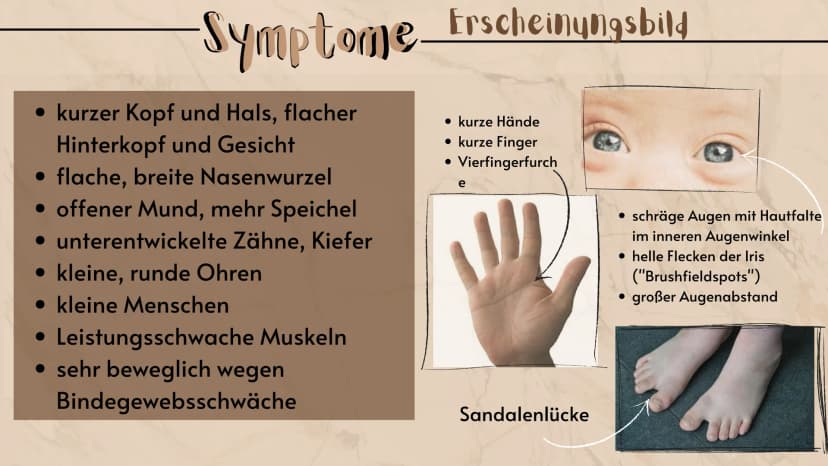 Symptome Erscheinungsbild

• kurzer Kopf und Hals, flacher Hinterkopf und Gesicht
• flache, breite Nasenwurzel
• offener Mund, mehr Speichel
• unterentwickelte Zähne, Kiefer
• kleine, runde Ohren
• kleine Menschen
• Leistungsschwache Muskeln
• sehr beweglich wegen Bindegewebsschwäche

• kurze Hände
• kurze Finger
• Vierfingerfurche

• schräge Augen mit Hautfalte im inneren Augenwinkel
• helle Flecken der Iris ("Brushfieldspots")
• großer Augenabstand

Sandalenlücke